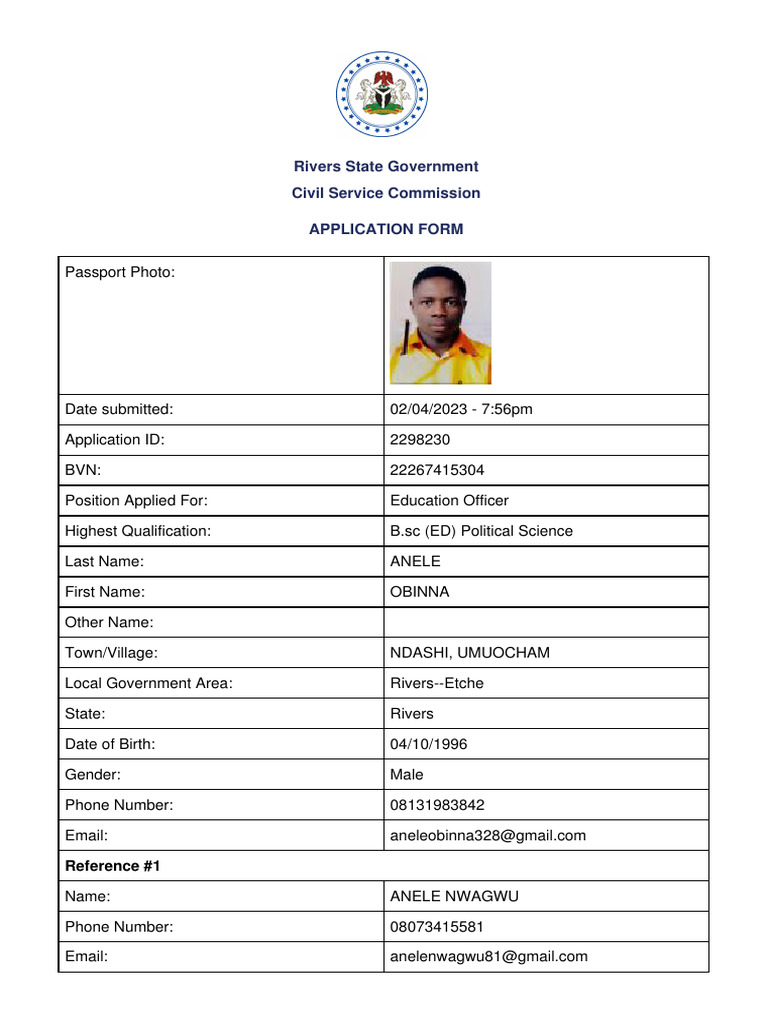 Rivers State Government
Civil Service Commission

APPLICATION FORM

Passport Photo:

Date submitted: 02/04/2023 - 7:56pm
Application ID: 2298230
BVN: 22267415304
Position Applied For: Education Officer
Highest Qualification: B.sc (ED) Political Science
Last Name: ANELE
First Name: OBINNA
Other Name:
Town/Village: NDASHI, UMUOCHAM
Local Government Area: Rivers--Etche
State: Rivers
Date of Birth: 04/10/1996
Gender: Male
Phone Number: 08131983842
Email: aneleobinna328@gmail.com

Reference #1

Name: ANELE NWAGWU
Phone Number: 08073415581
Email: anelenwagwu81@gmail.com